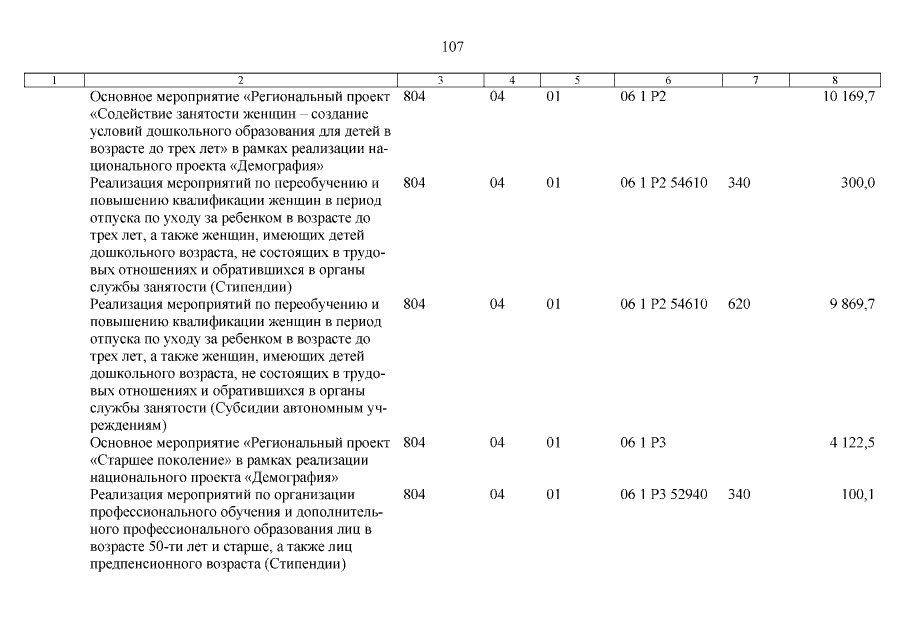 107

| 1 | 2 | 3 | 4 | 5 | 6 | 7 | 8 |
|---|---|---|---|---|---|---|---|
| | Основное мероприятие «Региональный проект «Содействие занятости женщин – создание условий дошкольного образования для детей в возрасте до трех лет» в рамках реализации национального проекта «Демография» | 804 | 04 | 01 | 06 1 P2 | | 10 169,7 |
| | Реализация мероприятий по переобучению и повышению квалификации женщин в период отпуска по уходу за ребенком в возрасте до трех лет, а также женщин, имеющих детей дошкольного возраста, не состоящих в трудовых отношениях и обратившихся в органы службы занятости (Стипендии) | 804 | 04 | 01 | 06 1 P2 54610 | 340 | 300,0 |
| | Реализация мероприятий по переобучению и повышению квалификации женщин в период отпуска по уходу за ребенком в возрасте до трех лет, а также женщин, имеющих детей дошкольного возраста, не состоящих в трудовых отношениях и обратившихся в органы службы занятости (Субсидии автономным учреждениям) | 804 | 04 | 01 | 06 1 P2 54610 | 620 | 9 869,7 |
| | Основное мероприятие «Региональный проект «Старшее поколение» в рамках реализации национального проекта «Демография» | 804 | 04 | 01 | 06 1 P3 | | 4 122,5 |
| | Реализация мероприятий по организации профессионального обучения и дополнительного профессионального образования лиц в возрасте 50-ти лет и старше, а также лиц предпенсионного возраста (Стипендии) | 804 | 04 | 01 | 06 1 P3 52940 | 340 | 100,1 |